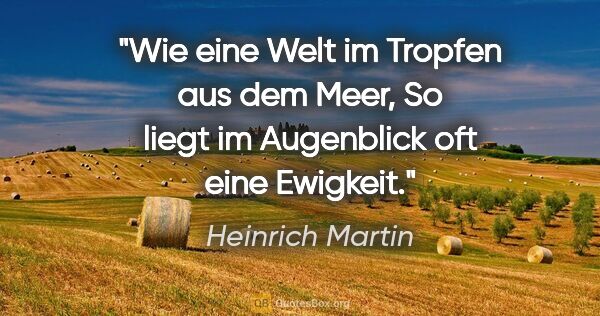 "Wie eine Welt im Tropfen aus dem Meer, So liegt im Augenblick oft eine Ewigkeit."

Heinrich Martin

QB QuotesBox.org